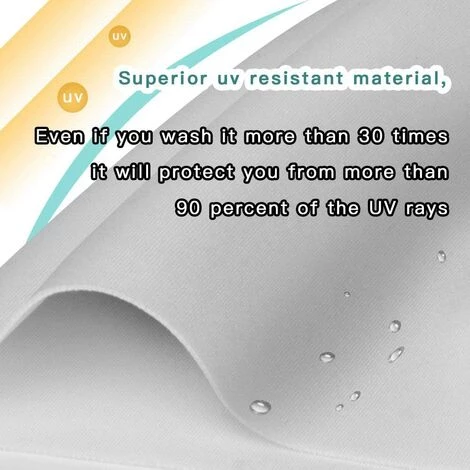 UV

UV

Superior uv resistant material,

Even if you wash it more than 30 times it will protect you from more than 90 percent of the UV rays